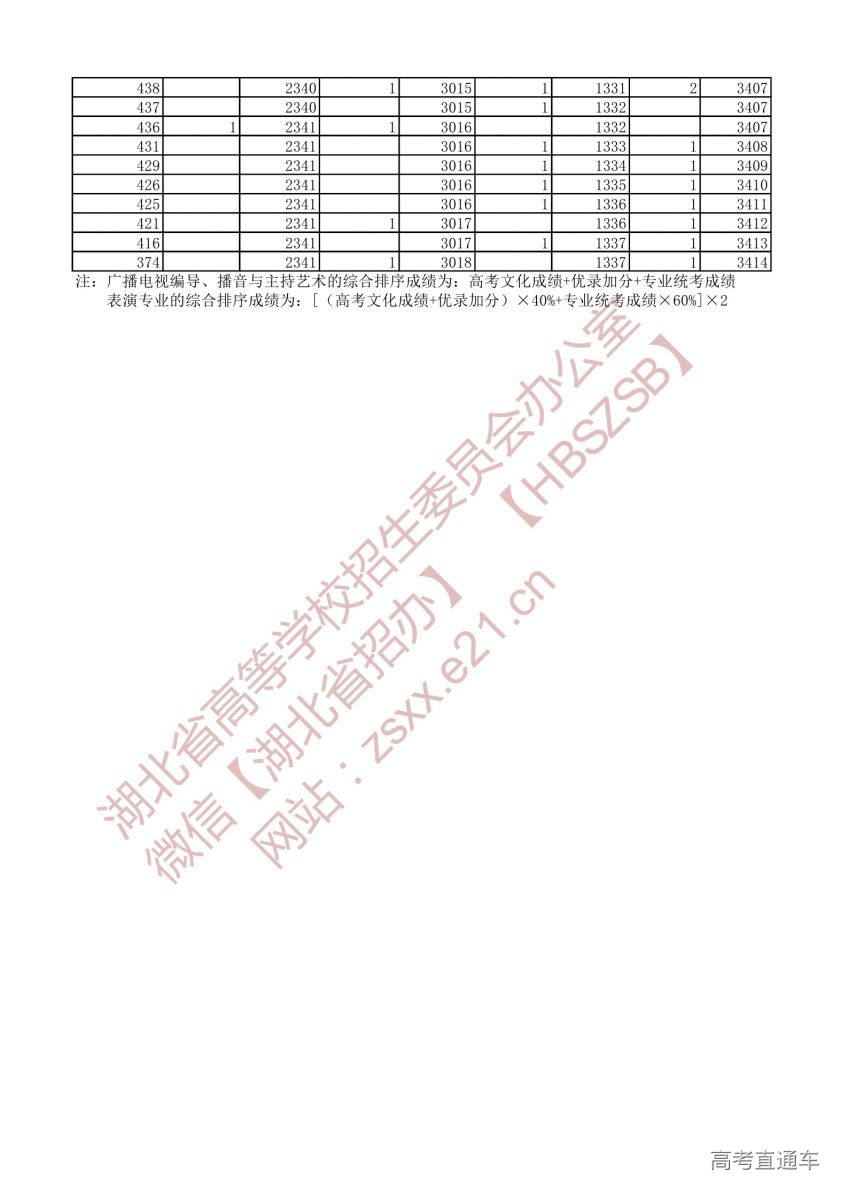 | 438 |  | 2340 | 1 | 3015 | 1 | 1331 | 2 | 3407 |
|---|---|---|---|---|---|---|---|---|
| 437 |  | 2340 |  | 3015 | 1 | 1332 |  | 3407 |
| 436 | 1 | 2341 | 1 | 3016 |  | 1332 |  | 3407 |
| 431 |  | 2341 |  | 3016 | 1 | 1333 | 1 | 3408 |
| 429 |  | 2341 |  | 3016 | 1 | 1334 | 1 | 3409 |
| 426 |  | 2341 |  | 3016 | 1 | 1335 | 1 | 3410 |
| 425 |  | 2341 |  | 3016 | 1 | 1336 | 1 | 3411 |
| 421 |  | 2341 | 1 | 3017 |  | 1336 | 1 | 3412 |
| 416 |  | 2341 |  | 3017 | 1 | 1337 | 1 | 3413 |
| 374 |  | 2341 | 1 | 3018 |  | 1337 | 1 | 3414 |

注：广播电视编导、播音与主持艺术的综合排序成绩为：高考文化成绩+优录加分+专业统考成绩
表演专业的综合排序成绩为：[（高考文化成绩+优录加分）×40%+专业统考成绩×60%]×2

高考直通车

湖北省高等学校招生委员会办公室
微信【湖北省招办】 【HBSZSB】
网站：zsxx.e21.cn